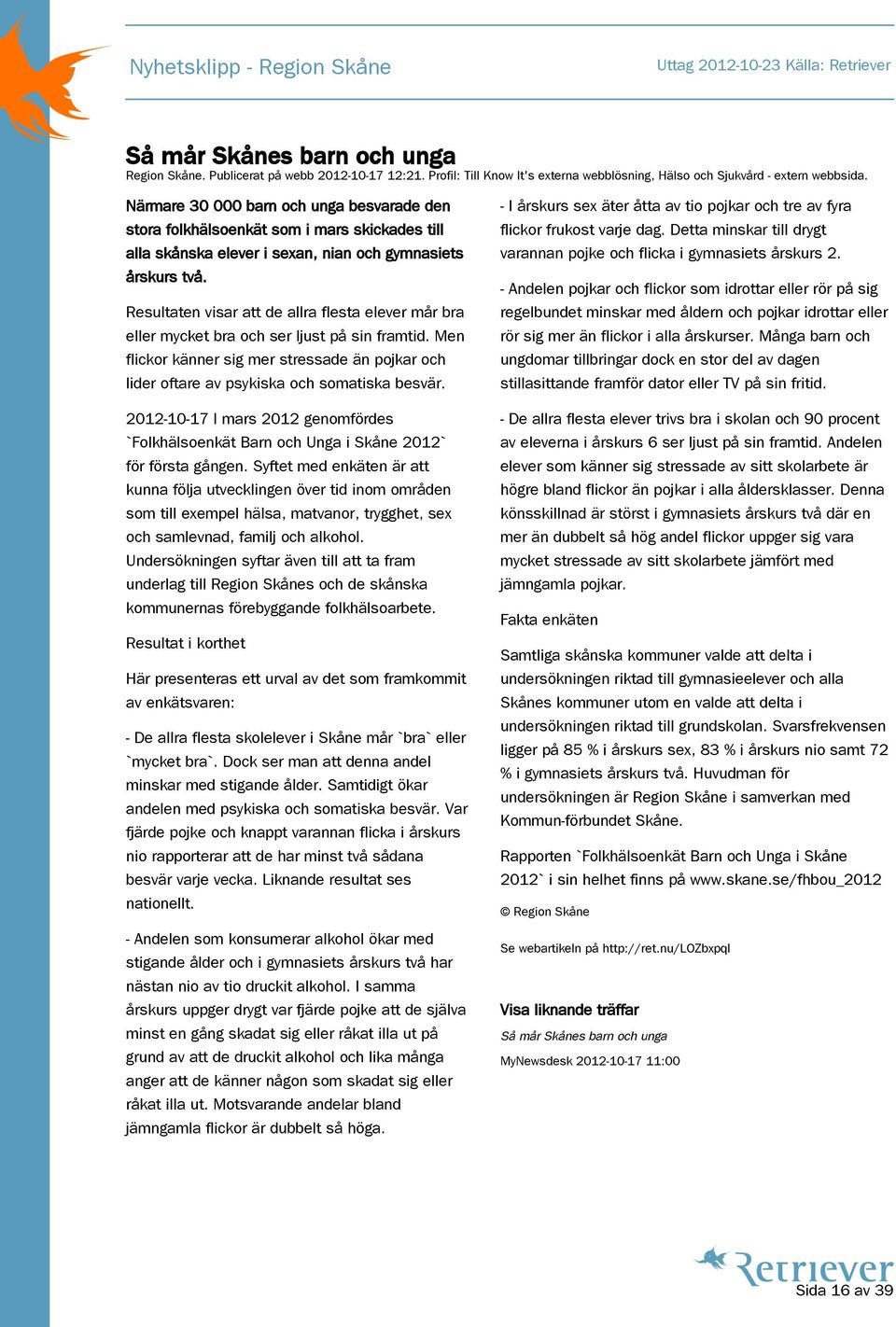 Nyhetsklipp - Region Skåne

Uttag 2012-10-23 Källa: Retriever

Så mår Skånes barn och unga

Region Skåne. Publicerat på webb 2012-10-17 12:21. Profil: Till Know It's externa webblösning, Hälso och Sjukvård - extern webbsida.

Närmare 30 000 barn och unga besvarade den stora folkhälsoenkät som i mars skickades till alla skånska elever i sexan, nian och gymnasiets årskurs två.

Resultaten visar att de allra flesta elever mår bra eller mycket bra och ser ljust på sin framtid. Men flickor känner sig mer stressade än pojkar och lider oftare av psykiska och somatiska besvär.

2012-10-17 I mars 2012 genomfördes `Folkhälsoenkät Barn och Unga i Skåne 2012` för första gången. Syftet med enkäten är att kunna följa utvecklingen över tid inom områden som till exempel hälsa, matvanor, trygghet, sex och samlevnad, familj och alkohol. Undersökningen syftar även till att ta fram underlag till Region Skånes och de skånska kommunernas förebyggande folkhälsoarbete.

Resultat i korthet

Här presenteras ett urval av det som framkommit av enkätsvaren:

- De allra flesta skolelever i Skåne mår `bra` eller `mycket bra`. Dock ser man att denna andel minskar med stigande ålder. Samtidigt ökar andelen med psykiska och somatiska besvär. Var fjärde pojke och knappt varannan flicka i årskurs nio rapporterar att de har minst två sådana besvär varje vecka. Liknande resultat ses nationellt.

- Andelen som konsumerar alkohol ökar med stigande ålder och i gymnasiets årskurs två har nästan nio av tio druckit alkohol. I samma årskurs uppger drygt var fjärde pojke att de själva minst en gång skadat sig eller råkat illa ut på grund av att de druckit alkohol och lika många anger att de känner någon som skadat sig eller råkat illa ut. Motsvarande andelar bland jämngamla flickor är dubbelt så höga.

- I årskurs sex äter åtta av tio pojkar och tre av fyra flickor frukost varje dag. Detta minskar till drygt varannan pojke och flicka i gymnasiets årskurs 2.

- Andelen pojkar och flickor som idrottar eller rör på sig regelbundet minskar med åldern och pojkar idrottar eller rör sig mer än flickor i alla årskurser. Många barn och ungdomar tillbringar dock en stor del av dagen stillasittande framför dator eller TV på sin fritid.

- De allra flesta elever trivs bra i skolan och 90 procent av eleverna i årskurs 6 ser ljust på sin framtid. Andelen elever som känner sig stressade av sitt skolarbete är högre bland flickor än pojkar i alla åldersklasser. Denna könsskillnad är störst i gymnasiets årskurs två där en mer än dubbelt så hög andel flickor uppger sig vara mycket stressade av sitt skolarbete jämfört med jämngamla pojkar.

Fakta enkäten

Samtliga skånska kommuner valde att delta i undersökningen riktad till gymnasieelever och alla Skånes kommuner utom en valde att delta i undersökningen riktad till grundskolan. Svarsfrekvensen ligger på 85 % i årskurs sex, 83 % i årskurs nio samt 72 % i gymnasiets årskurs två. Huvudman för undersökningen är Region Skåne i samverkan med Kommun-förbundet Skåne.

Rapporten `Folkhälsoenkät Barn och Unga i Skåne 2012` i sin helhet finns på www.skane.se/fhbou_2012

© Region Skåne

Se webartikeln på http://ret.nu/LOZbxpql

Visa liknande träffar

Så mår Skånes barn och unga

MyNewsdesk 2012-10-17 11:00

Retriever

Sida 16 av 39